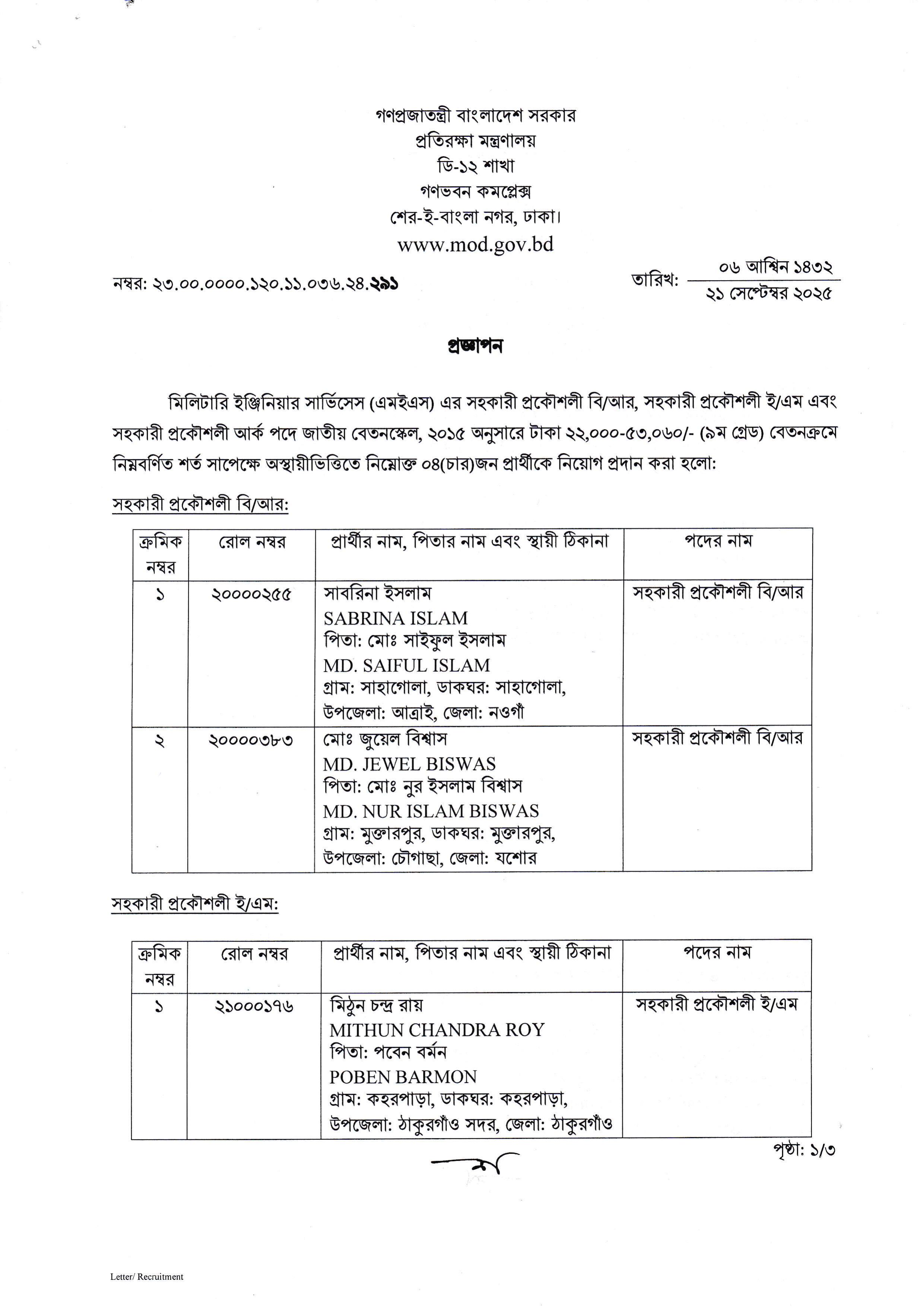 গণপ্রজাতন্ত্রী বাংলাদেশ সরকার
প্রতিরক্ষা মন্ত্রণালয়
ডি-১২ শাখা
গণভবন কমপ্লেক্স
শের-ই-বাংলা নগর, ঢাকা।
www.mod.gov.bd

নম্বর: ২৩.০০.০০০০.১২০.১১.০৩৬.২৪.২৯১

তারিখ: ০৬ আশ্বিন ১৪৩২
২১ সেপ্টেম্বর ২০২৫

প্রজ্ঞাপন

মিলিটারি ইঞ্জিনিয়ার সার্ভিসেস (এমইএস) এর সহকারী প্রকৌশলী বি/আর, সহকারী প্রকৌশলী ই/এম এবং সহকারী প্রকৌশলী আর্ক পদে জাতীয় বেতনস্কেল, ২০১৫ অনুসারে টাকা ২২,০০০-৫৩,০৬০/- (৯ম গ্রেড) বেতনক্রমে নিম্নবর্ণিত শর্ত সাপেক্ষে অস্থায়ীভিত্তিতে নিম্নোক্ত ০৪(চার)জন প্রার্থীকে নিয়োগ প্রদান করা হলো:

সহকারী প্রকৌশলী বি/আর:

| ক্রমিক নম্বর | রোল নম্বর | প্রার্থীর নাম, পিতার নাম এবং স্থায়ী ঠিকানা | পদের নাম |
|---|---|---|---|
| ১ | ২০০০০২৫৫ | সাবরিনা ইসলাম SABRINA ISLAM পিতা: মোঃ সাইফুল ইসলাম MD. SAIFUL ISLAM গ্রাম: সাহাগোলা, ডাকঘর: সাহাগোলা, উপজেলা: আত্রাই, জেলা: নওগাঁ | সহকারী প্রকৌশলী বি/আর |
| ২ | ২০০০০৩৮৩ | মোঃ জুয়েল বিশ্বাস MD. JEWEL BISWAS পিতা: মোঃ নুর ইসলাম বিশ্বাস MD. NUR ISLAM BISWAS গ্রাম: মুক্তারপুর, ডাকঘর: মুক্তারপুর, উপজেলা: চৌগাছা, জেলা: যশোর | সহকারী প্রকৌশলী বি/আর |

সহকারী প্রকৌশলী ই/এম:

| ক্রমিক নম্বর | রোল নম্বর | প্রার্থীর নাম, পিতার নাম এবং স্থায়ী ঠিকানা | পদের নাম |
|---|---|---|---|
| ১ | ২১০০০১৭৬ | মিঠুন চন্দ্র রায় MITHUN CHANDRA ROY পিতা: পবেন বর্মন POBEN BARMON গ্রাম: কহরপাড়া, ডাকঘর: কহরপাড়া, উপজেলা: ঠাকুরগাঁও সদর, জেলা: ঠাকুরগাঁও | সহকারী প্রকৌশলী ই/এম |

পৃষ্ঠা: ১/৩

Letter/ Recruitment